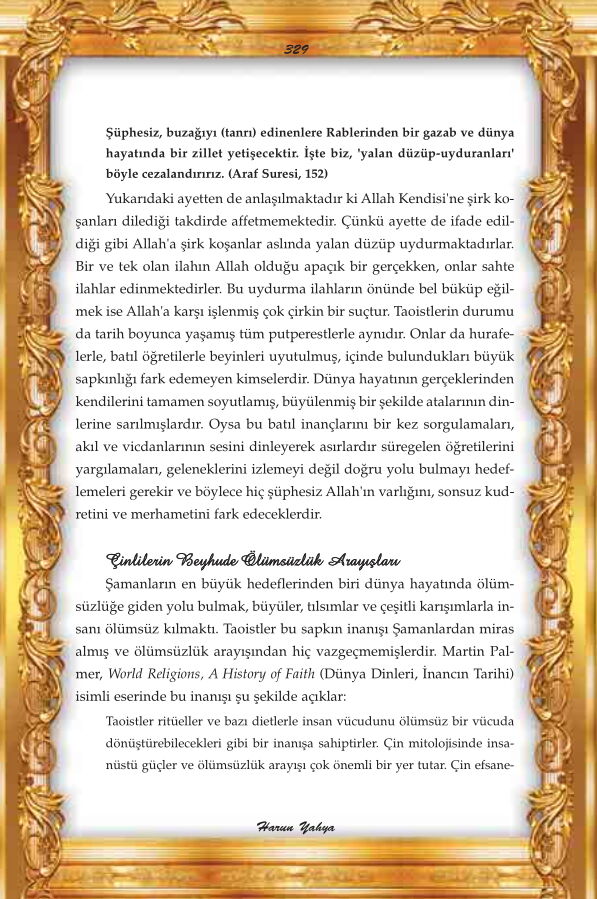 329

Şüphesiz, buzağıyı (tanrı) edinenlere Rablerinden bir gazab ve dünya hayatında bir zillet yetişecektir. İşte biz, 'yalan düzüp-uyduranları' böyle cezalandırırız. (Araf Suresi, 152)

Yukarıdaki ayetten de anlaşılmaktadır ki Allah Kendisi'ne şirk koşanları dilediği takdirde affetmemektedir. Çünkü ayette de ifade edildiği gibi Allah'a şirk koşanlar aslında yalan düzüp uydurmaktadırlar. Bir ve tek olan ilahın Allah olduğu apaçık bir gerçekken, onlar sahte ilahlar edinmektedirler. Bu uydurma ilahların önünde bel büküp eğilmek ise Allah'a karşı işlenmiş çok çirkin bir suçtur. Taoistlerin durumu da tarih boyunca yaşamış tüm putperestlerle aynıdır. Onlar da hurafelerle, batıl öğretilerle beyinleri uyutulmuş, içinde bulundukları büyük sapkınlığı fark edemeyen kimselerdir. Dünya hayatının gerçeklerinden kendilerini tamamen soyutlamış, büyülenmiş bir şekilde atalarının dinlerine sarılmışlardır. Oysa bu batıl inançlarını bir kez sorgulamaları, akıl ve vicdanlarının sesini dinleyerek asırlardır süregelen öğretilerini yargılamaları, geleneklerini izlemeyi değil doğru yolu bulmayı hedeflemeleri gerekir ve böylece hiç şüphesiz Allah'ın varlığını, sonsuz kudretini ve merhametini fark edeceklerdir.

Çinlilerin Beyhude Ölümsüzlük Arayışları

Şamanların en büyük hedeflerinden biri dünya hayatında ölümsüzlüğe giden yolu bulmak, büyüler, tılsımlar ve çeşitli karışımlarla insanı ölümsüz kılmaktı. Taoistler bu sapkın inanışı Şamanlardan miras almış ve ölümsüzlük arayışından hiç vazgeçmemişlerdir. Martin Palmer, World Religions, A History of Faith (Dünya Dinleri, İnancın Tarihi) isimli eserinde bu inanışı şu şekilde açıklar:

Taoistler ritüeller ve bazı dietlerle insan vücudunu ölümsüz bir vücuda dönüştürebilecekleri gibi bir inanışa sahiptirler. Çin mitolojisinde insanüstü güçler ve ölümsüzlük arayışı çok önemli bir yer tutar. Çin efsane-

Harun Yahya